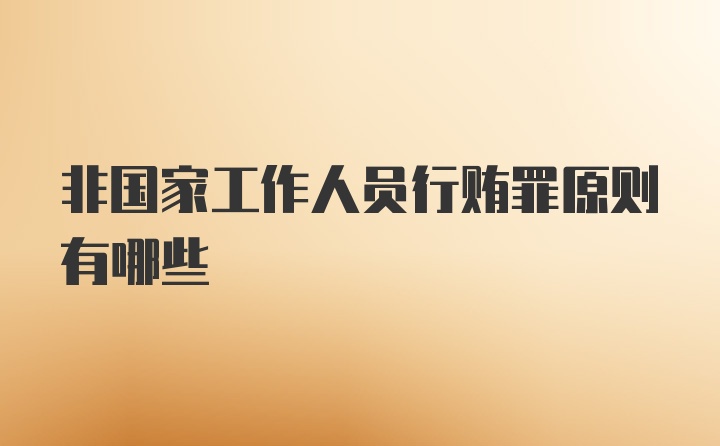 非国家工作人员行贿罪原则有哪些